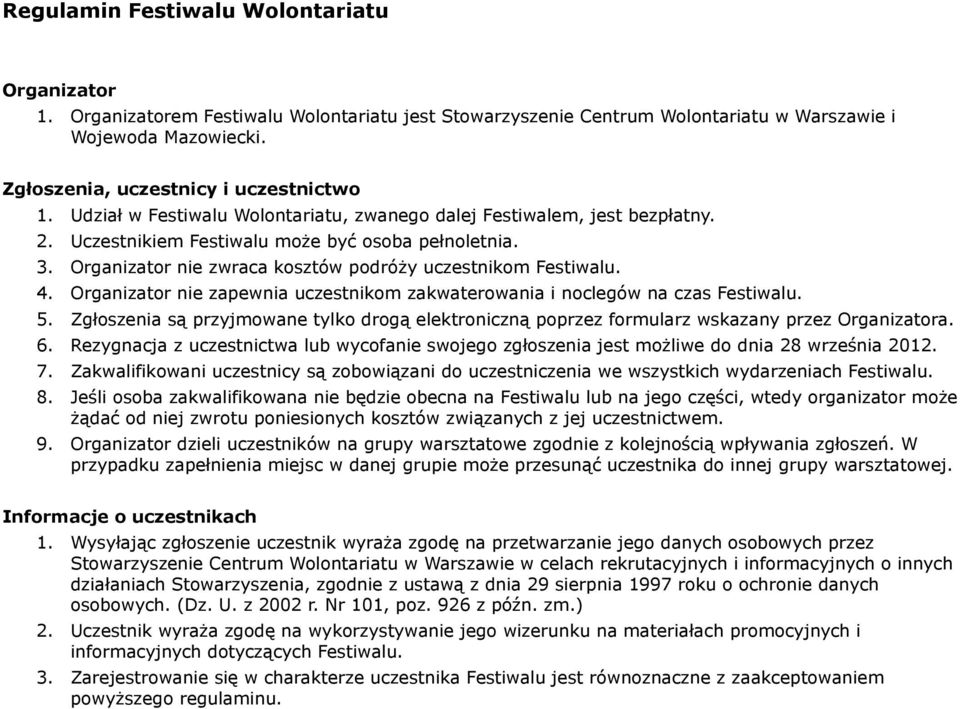 Regulamin Festiwalu Wolontariatu

Organizator
1. Organizatorem Festiwalu Wolontariatu jest Stowarzyszenie Centrum Wolontariatu w Warszawie i Wojewoda Mazowiecki.

Zgłoszenia, uczestnicy i uczestnictwo
1. Udział w Festiwalu Wolontariatu, zwanego dalej Festiwalem, jest bezpłatny.
2. Uczestnikiem Festiwalu może być osoba pełnoletnia.
3. Organizator nie zwraca kosztów podróży uczestnikom Festiwalu.
4. Organizator nie zapewnia uczestnikom zakwaterowania i noclegów na czas Festiwalu.
5. Zgłoszenia są przyjmowane tylko drogą elektroniczną poprzez formularz wskazany przez Organizatora.
6. Rezygnacja z uczestnictwa lub wycofanie swojego zgłoszenia jest możliwe do dnia 28 września 2012.
7. Zakwalifikowani uczestnicy są zobowiązani do uczestniczenia we wszystkich wydarzeniach Festiwalu.
8. Jeśli osoba zakwalifikowana nie będzie obecna na Festiwalu lub na jego części, wtedy organizator może żądać od niej zwrotu poniesionych kosztów związanych z jej uczestnictwem.
9. Organizator dzieli uczestników na grupy warsztatowe zgodnie z kolejnością wpływania zgłoszeń. W przypadku zapełnienia miejsc w danej grupie może przesunąć uczestnika do innej grupy warsztatowej.

Informacje o uczestnikach
1. Wysyłając zgłoszenie uczestnik wyraża zgodę na przetwarzanie jego danych osobowych przez Stowarzyszenie Centrum Wolontariatu w Warszawie w celach rekrutacyjnych i informacyjnych o innych działaniach Stowarzyszenia, zgodnie z ustawą z dnia 29 sierpnia 1997 roku o ochronie danych osobowych. (Dz. U. z 2002 r. Nr 101, poz. 926 z późn. zm.)
2. Uczestnik wyraża zgodę na wykorzystywanie jego wizerunku na materiałach promocyjnych i informacyjnych dotyczących Festiwalu.
3. Zarejestrowanie się w charakterze uczestnika Festiwalu jest równoznaczne z zaakceptowaniem powyższego regulaminu.